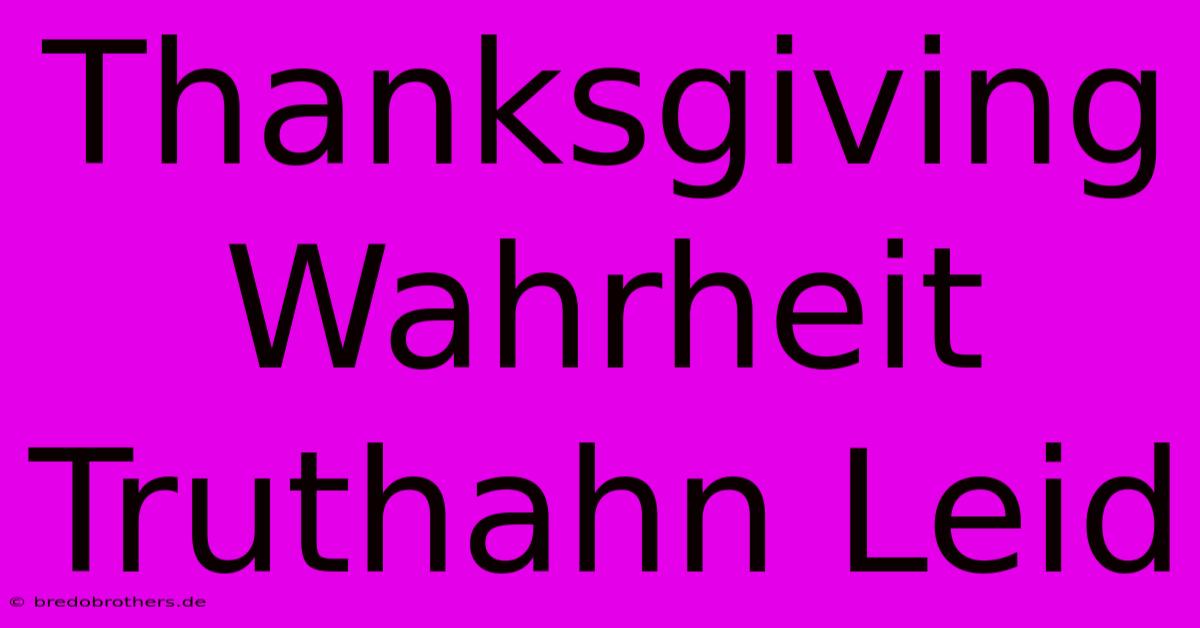 Thanksgiving Wahrheit Truthahn Leid

© bredobrothers.de